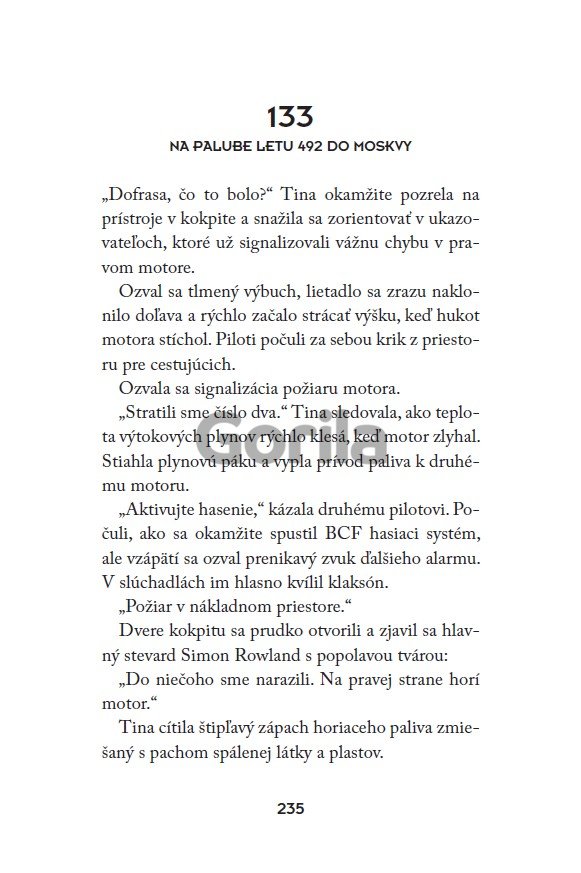 133

NA PALUBE LETU 492 DO MOSKVY

„Dofrasa, čo to bolo?“ Tina okamžite pozrela na prístroje v kokpite a snažila sa zorientovať v ukazovateľoch, ktoré už signalizovali vážnu chybu v pravom motore.

Ozval sa tlmený výbuch, lietadlo sa zrazu naklonilo doľava a rýchlo začalo strácať výšku, keď hukot motora stíchol. Piloti počuli za sebou krik z priestoru pre cestujúcich.

Ozvala sa signalizácia požiaru motora.

„Stratili sme číslo dva.“ Tina sledovala, ako teplota výtokových plynov rýchlo klesá, keď motor zlyhal. Stiahla plynovú páku a vypla prívod paliva k druhému motoru.

„Aktivujte hasenie,“ kázala druhému pilotovi. Počuli, ako sa okamžite spustil BCF hasiaci systém, ale vzápätí sa ozval prenikavý zvuk ďalšieho alarmu. V slúchadlách im hlasno kvílil klaksón.

„Požiar v nákladnom priestore.“

Dvere kokpitu sa prudko otvorili a zjavil sa hlavný stevard Simon Rowland s popolavou tvárou:

„Do niečoho sme narazili. Na pravej strane horí motor.“

Tina cítila štipľavý zápach horiaceho paliva zmiešaný s pachom spálenej látky a plastov.

Gorila

235